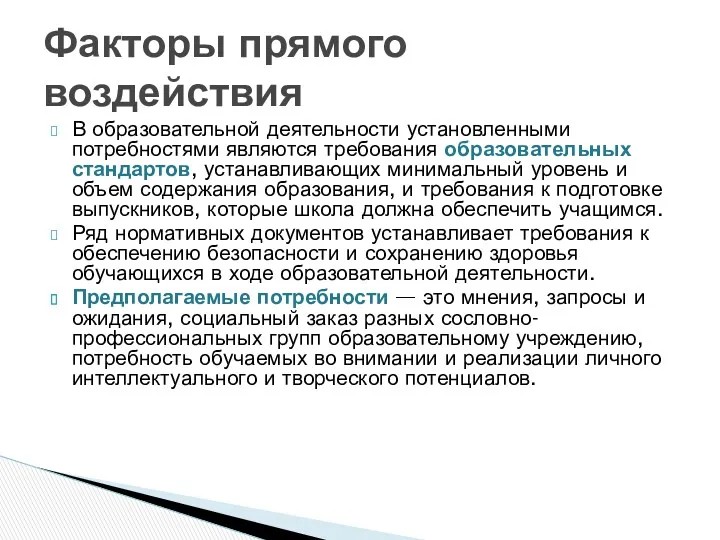 Факторы прямого воздействия

В образовательной деятельности установленными потребностями являются требования образовательных стандартов, устанавливающих минимальный уровень и объем содержания образования, и требования к подготовке выпускников, которые школа должна обеспечить учащимся.

Ряд нормативных документов устанавливает требования к обеспечению безопасности и сохранению здоровья обучающихся в ходе образовательной деятельности.

Предполагаемые потребности — это мнения, запросы и ожидания, социальный заказ разных сословно-профессиональных групп образовательному учреждению, потребность обучаемых во внимании и реализации личного интеллектуального и творческого потенциалов.